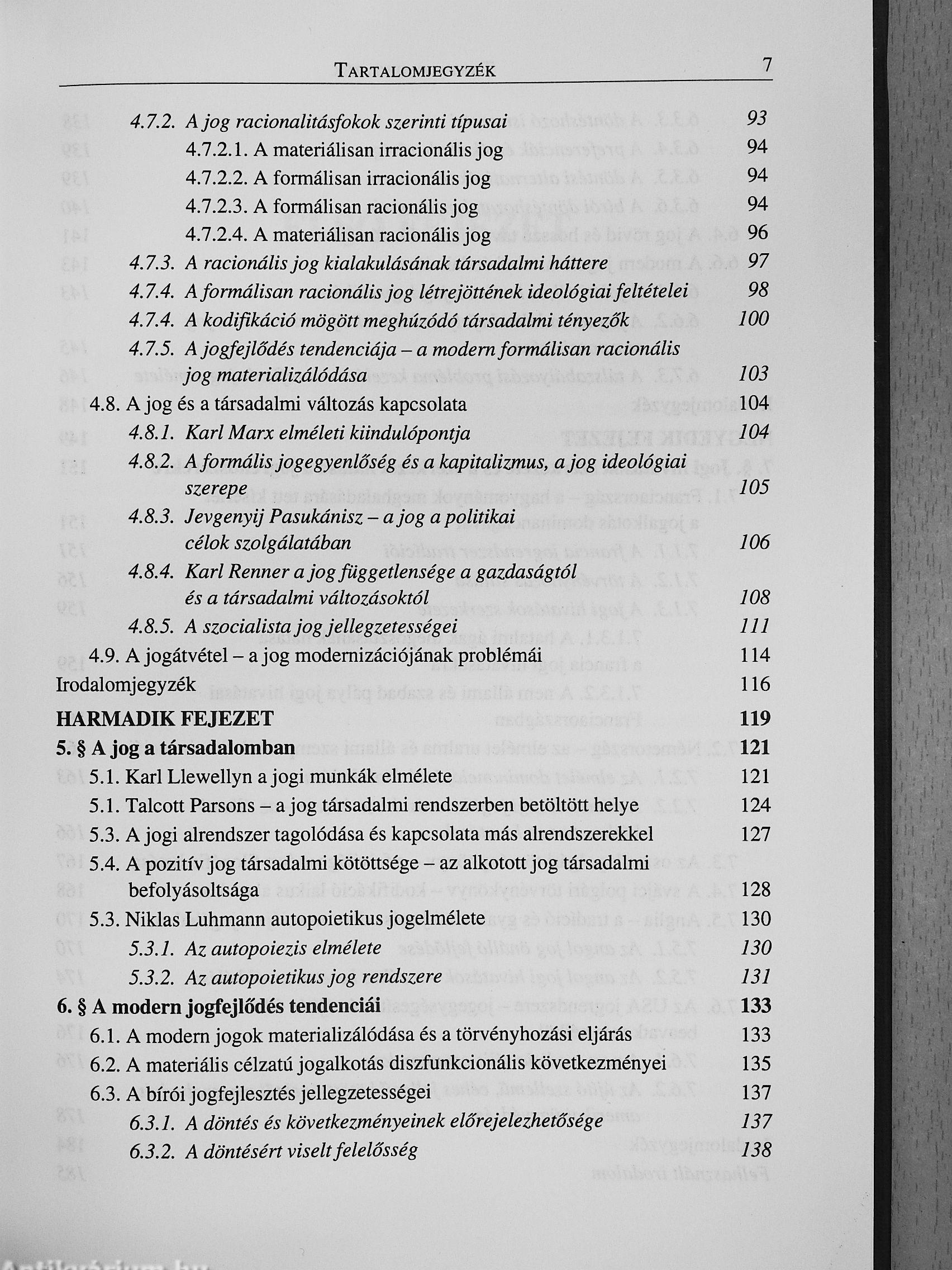 TARTALOMJEGYZÉK 7

4.7.2. A jog racionalitásfokok szerinti típusai 93
4.7.2.1. A materiálisan irracionális jog 94
4.7.2.2. A formálisan irracionális jog 94
4.7.2.3. A formálisan racionális jog 94
4.7.2.4. A materiálisan racionális jog 96
4.7.3. A racionális jog kialakulásának társadalmi háttere 97
4.7.4. A formálisan racionális jog létrejöttének ideológiai feltételei 98
4.7.4. A kodifikáció mögött meghúzódó társadalmi tényezők 100
4.7.5. A jogfejlődés tendenciája – a modern formálisan racionális jog materializálódása 103
4.8. A jog és a társadalmi változás kapcsolata 104
4.8.1. Karl Marx elméleti kiindulópontja 104
4.8.2. A formális jogegyenlőség és a kapitalizmus, a jog ideológiai szerepe 105
4.8.3. Jevgenyij Pasukánisz – a jog a politikai célok szolgálatában 106
4.8.4. Karl Renner a jog függetlensége a gazdaságtól és a társadalmi változásoktól 108
4.8.5. A szocialista jog jellegzetességei 111
4.9. A jogátvétel – a jog modernizációjának problémái 114
Irodalomjegyzék 116
HARMADIK FEJEZET 119
5. § A jog a társadalomban 121
5.1. Karl Llewellyn a jogi munkák elmélete 121
5.1. Talcott Parsons – a jog társadalmi rendszerben betöltött helye 124
5.3. A jogi alrendszer tagolódása és kapcsolata más alrendszerekkel 127
5.4. A pozitív jog társadalmi kötöttsége – az alkotott jog társadalmi befolyásoltsága 128
5.3. Niklas Luhmann autopoietikus jogelmélete 130
5.3.1. Az autopoiezis elmélete 130
5.3.2. Az autopoietikus jog rendszere 131
6. § A modern jogfejlődés tendenciái 133
6.1. A modern jogok materializálódása és a törvényhozási eljárás 133
6.2. A materiális célzatú jogalkotás diszfunkcionális következményei 135
6.3. A bírói jogfejlesztés jellegzetességei 137
6.3.1. A döntés és következményeinek előrejelezhetősége 137
6.3.2. A döntésért viselt felelősség 138